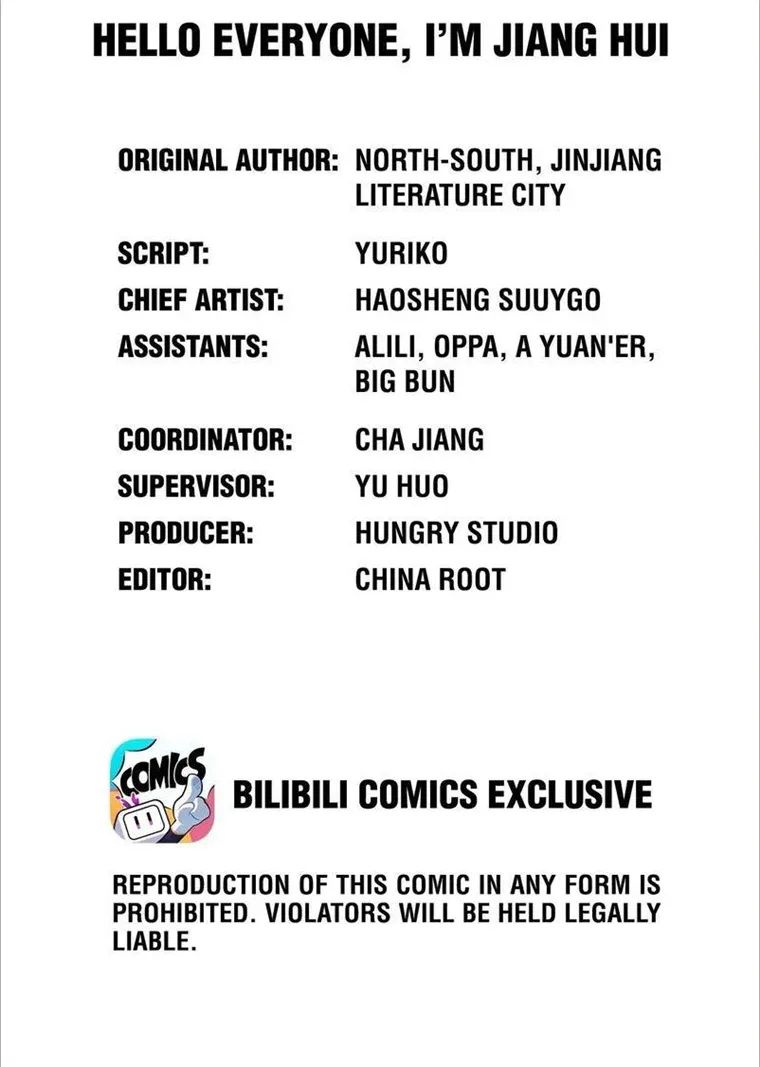 HELLO EVERYONE, I'M JIANG HUI

ORIGINAL AUTHOR: NORTH-SOUTH, JINJIANG LITERATURE CITY

SCRIPT: YURIKO

CHIEF ARTIST: HAOSHENG SUUYGO

ASSISTANTS: ALILI, OPPA, A YUAN'ER, BIG BUN

COORDINATOR: CHA JIANG

SUPERVISOR: YU HUO

PRODUCER: HUNGRY STUDIO

EDITOR: CHINA ROOT

COMICS

BILIBILI COMICS EXCLUSIVE

REPRODUCTION OF THIS COMIC IN ANY FORM IS PROHIBITED. VIOLATORS WILL BE HELD LEGALLY LIABLE.